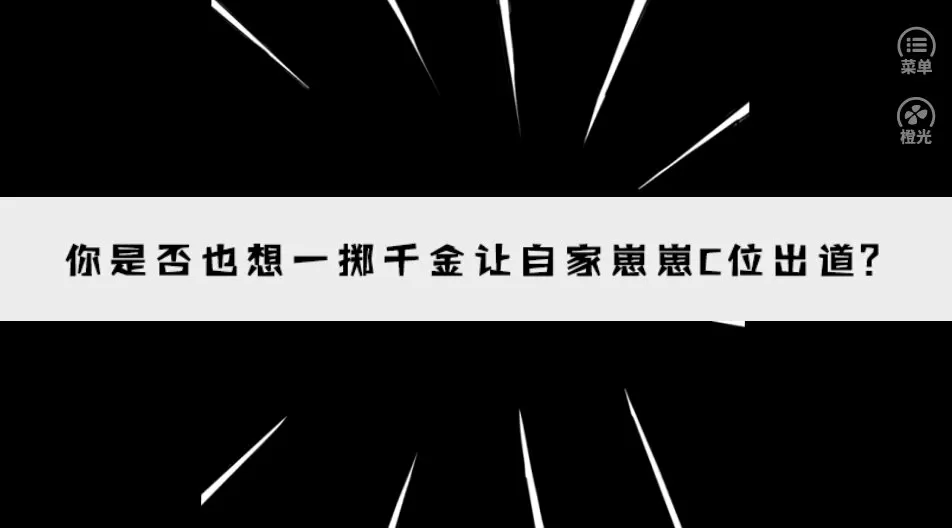 菜单

橙光

你是否也想一掷千金让自家崽崽C位出道?